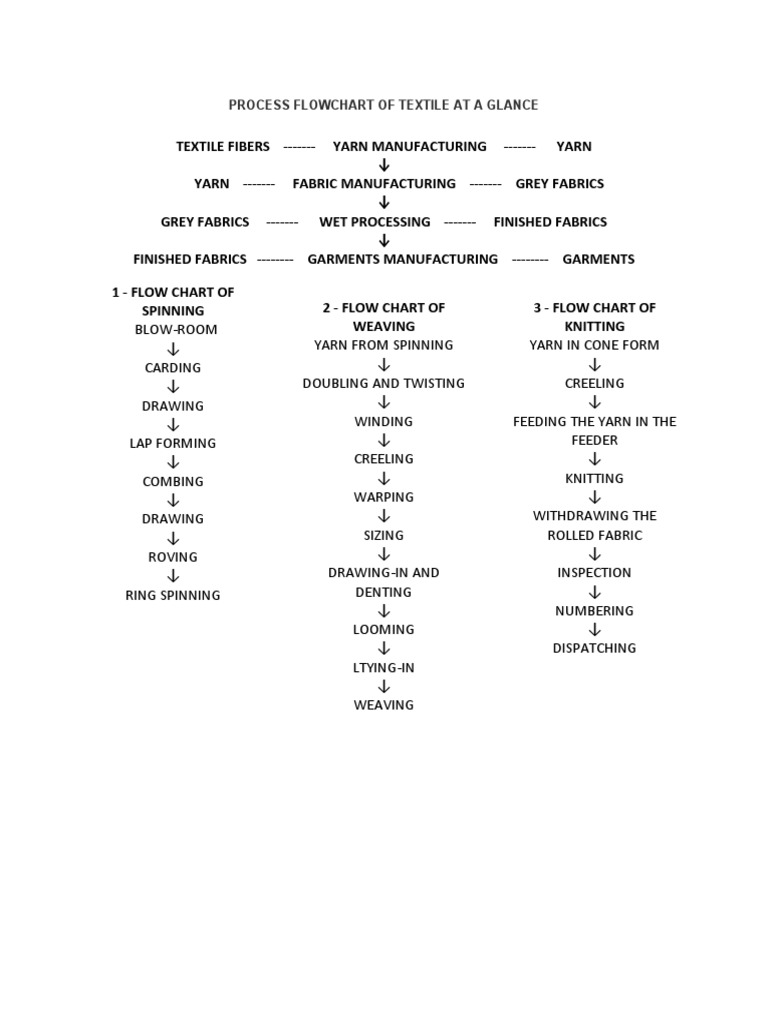 PROCESS FLOWCHART OF TEXTILE AT A GLANCE

TEXTILE FIBERS ------- YARN MANUFACTURING ------- YARN
↓
YARN ------- FABRIC MANUFACTURING ------- GREY FABRICS
↓
GREY FABRICS ------- WET PROCESSING ------- FINISHED FABRICS
↓
FINISHED FABRICS -------- GARMENTS MANUFACTURING -------- GARMENTS

1 - FLOW CHART OF SPINNING
BLOW-ROOM
↓
CARDING
↓
DRAWING
↓
LAP FORMING
↓
COMBING
↓
DRAWING
↓
ROVING
↓
RING SPINNING

2 - FLOW CHART OF WEAVING
YARN FROM SPINNING
↓
DOUBLING AND TWISTING
↓
WINDING
↓
CREELING
↓
WARPING
↓
SIZING
↓
DRAWING-IN AND DENTING
↓
LOOMING
↓
LTYING-IN
↓
WEAVING

3 - FLOW CHART OF KNITTING
YARN IN CONE FORM
↓
CREELING
↓
FEEDING THE YARN IN THE FEEDER
↓
KNITTING
↓
WITHDRAWING THE ROLLED FABRIC
↓
INSPECTION
↓
NUMBERING
↓
DISPATCHING